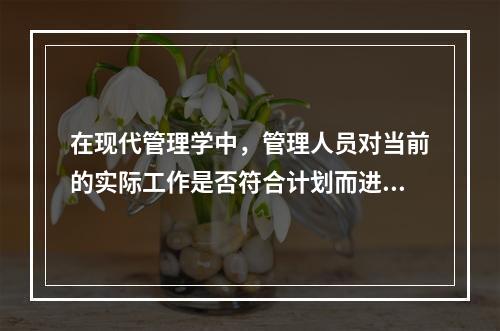 在现代管理学中，管理人员对当前的实际工作是否符合计划而进...